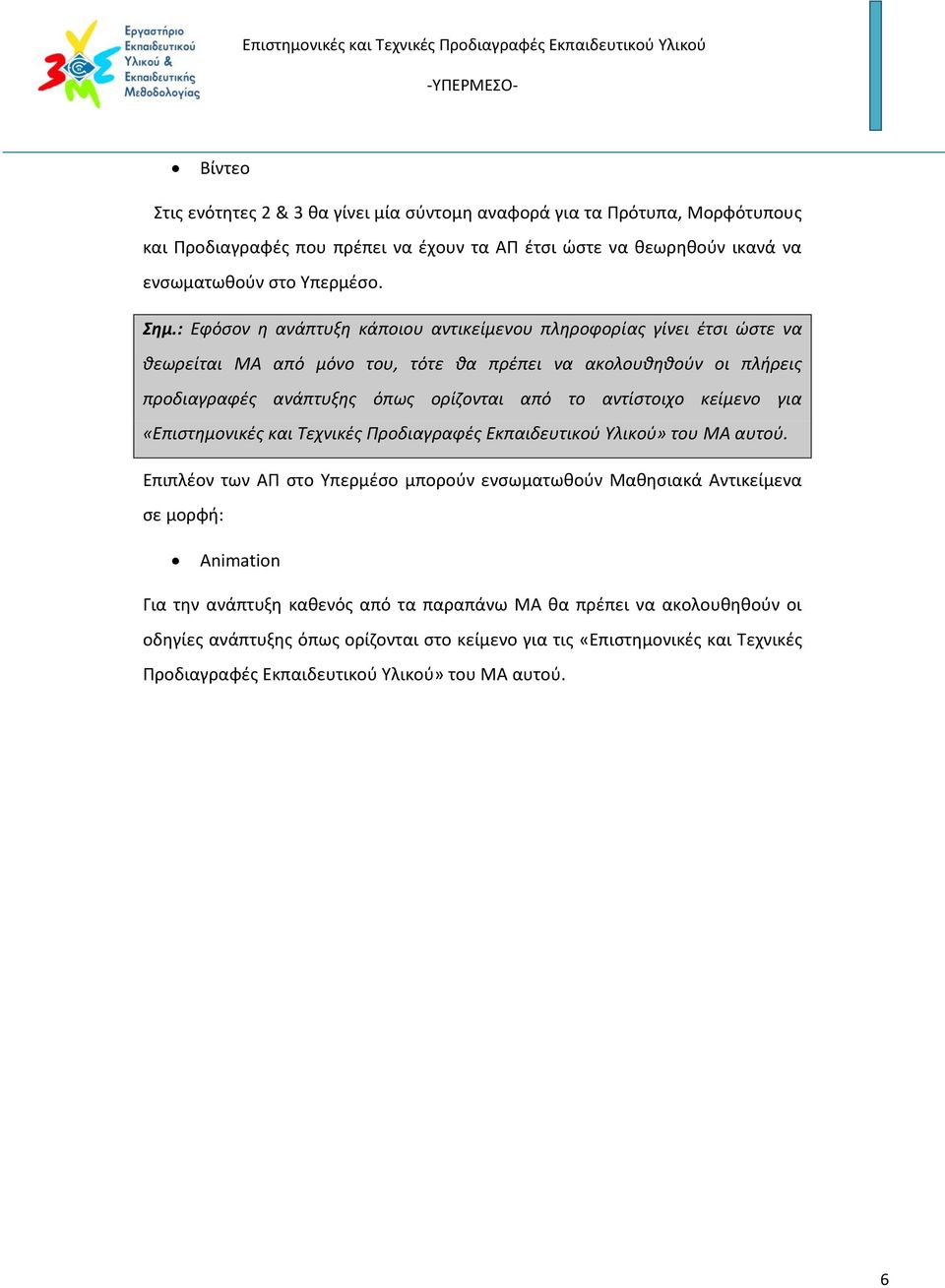 Εργαστήριο Εκπαιδευτικού Υλικού & Εκπαιδευτικής Μεθοδολογίας

Επιστημονικές και Τεχνικές Προδιαγραφές Εκπαιδευτικού Υλικού

-ΥΠΕΡΜΕΣΟ-

• Βίντεο

Στις ενότητες 2 & 3 θα γίνει μία σύντομη αναφορά για τα Πρότυπα, Μορφότυπους και Προδιαγραφές που πρέπει να έχουν τα ΑΠ έτσι ώστε να θεωρηθούν ικανά να ενσωματωθούν στο Υπερμέσο.

Σημ.: Εφόσον η ανάπτυξη κάποιου αντικείμενου πληροφορίας γίνει έτσι ώστε να θεωρείται ΜΑ από μόνο του, τότε θα πρέπει να ακολουθηθούν οι πλήρεις προδιαγραφές ανάπτυξης όπως ορίζονται από το αντίστοιχο κείμενο για «Επιστημονικές και Τεχνικές Προδιαγραφές Εκπαιδευτικού Υλικού» του ΜΑ αυτού.

Επιπλέον των ΑΠ στο Υπερμέσο μπορούν ενσωματωθούν Μαθησιακά Αντικείμενα σε μορφή:

• Animation

Για την ανάπτυξη καθενός από τα παραπάνω ΜΑ θα πρέπει να ακολουθηθούν οι οδηγίες ανάπτυξης όπως ορίζονται στο κείμενο για τις «Επιστημονικές και Τεχνικές Προδιαγραφές Εκπαιδευτικού Υλικού» του ΜΑ αυτού.

6